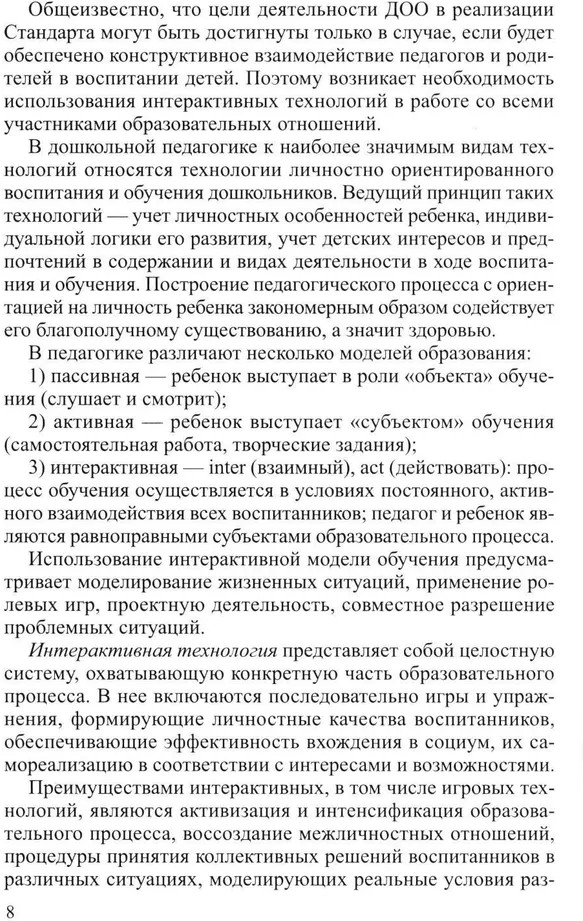 Общеизвестно, что цели деятельности ДОО в реализации Стандарта могут быть достигнуты только в случае, если будет обеспечено конструктивное взаимодействие педагогов и родителей в воспитании детей. Поэтому возникает необходимость использования интерактивных технологий в работе со всеми участниками образовательных отношений.

В дошкольной педагогике к наиболее значимым видам технологий относятся технологии личностно ориентированного воспитания и обучения дошкольников. Ведущий принцип таких технологий — учет личностных особенностей ребенка, индивидуальной логики его развития, учет детских интересов и предпочтений в содержании и видах деятельности в ходе воспитания и обучения. Построение педагогического процесса с ориентацией на личность ребенка закономерным образом содействует его благополучному существованию, а значит здоровью.

В педагогике различают несколько моделей образования:

1) пассивная — ребенок выступает в роли «объекта» обучения (слушает и смотрит);

2) активная — ребенок выступает «субъектом» обучения (самостоятельная работа, творческие задания);

3) интерактивная — inter (взаимный), act (действовать): процесс обучения осуществляется в условиях постоянного, активного взаимодействия всех воспитанников; педагог и ребенок являются равноправными субъектами образовательного процесса.

Использование интерактивной модели обучения предусматривает моделирование жизненных ситуаций, применение ролевых игр, проектную деятельность, совместное разрешение проблемных ситуаций.

Интерактивная технология представляет собой целостную систему, охватывающую конкретную часть образовательного процесса. В нее включаются последовательно игры и упражнения, формирующие личностные качества воспитанников, обеспечивающие эффективность вхождения в социум, их самореализацию в соответствии с интересами и возможностями.

Преимуществами интерактивных, в том числе игровых технологий, являются активизация и интенсификация образовательного процесса, воссоздание межличностных отношений, процедуры принятия коллективных решений воспитанников в различных ситуациях, моделирующих реальные условия раз-

8